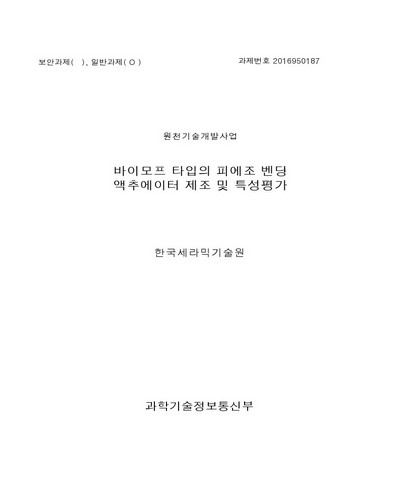 보안과제(   ), 일반과제( O )

과제번호 2016950187

원천기술개발사업

바이모프 타입의 피에조 벤딩
액추에이터 제조 및 특성평가

한국세라믹기술원

과학기술정보통신부